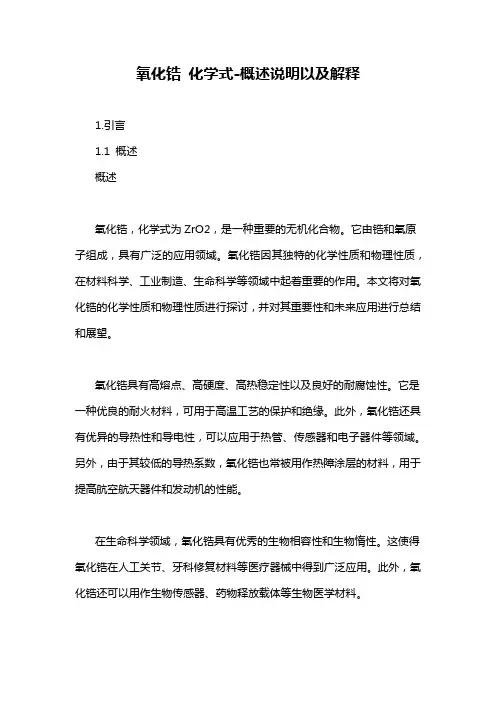 氧化锆 化学式-概述说明以及解释

1.引言

1.1 概述

概述

氧化锆，化学式为 ZrO2，是一种重要的无机化合物。它由锆和氧原子组成，具有广泛的应用领域。氧化锆因其独特的化学性质和物理性质，在材料科学、工业制造、生命科学等领域中起着重要的作用。本文将对氧化锆的化学性质和物理性质进行探讨，并对其重要性和未来应用进行总结和展望。

氧化锆具有高熔点、高硬度、高热稳定性以及良好的耐腐蚀性。它是一种优良的耐火材料，可用于高温工艺的保护和绝缘。此外，氧化锆还具有优异的导热性和导电性，可以应用于热管、传感器和电子器件等领域。另外，由于其较低的导热系数，氧化锆也常被用作热障涂层的材料，用于提高航空航天器件和发动机的性能。

在生命科学领域，氧化锆具有优秀的生物相容性和生物惰性。这使得氧化锆在人工关节、牙科修复材料等医疗器械中得到广泛应用。此外，氧化锆还可以用作生物传感器、药物释放载体等生物医学材料。